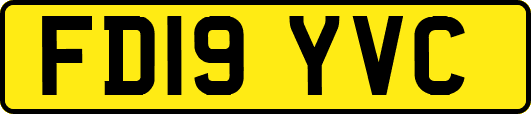 FD19 YVC